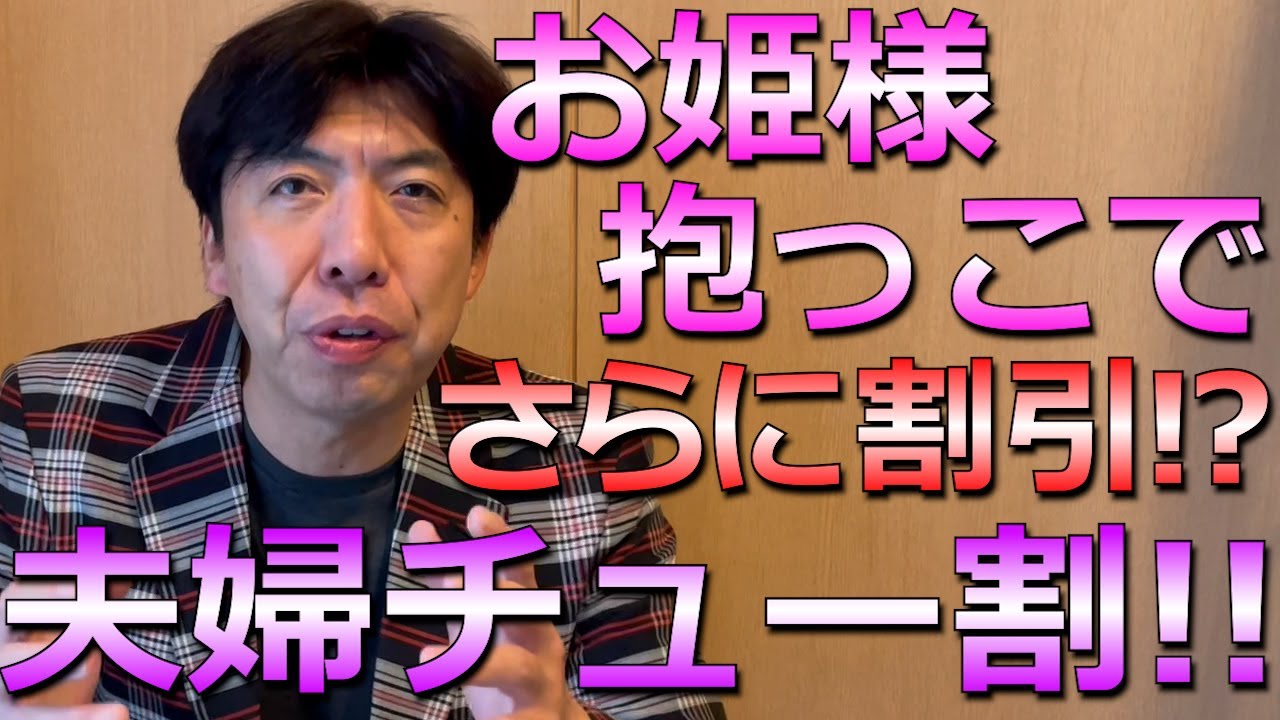 お姫様
抱っこで
さらに割引!?
夫婦チュー割!!